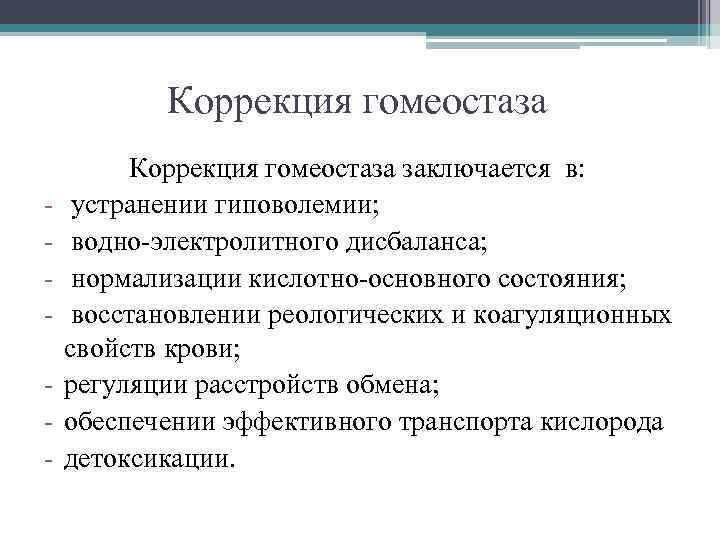 Коррекция гомеостаза

Коррекция гомеостаза заключается в:
- устранении гиповолемии;
- водно-электролитного дисбаланса;
- нормализации кислотно-основного состояния;
- восстановлении реологических и коагуляционных свойств крови;
- регуляции расстройств обмена;
- обеспечении эффективного транспорта кислорода
- детоксикации.